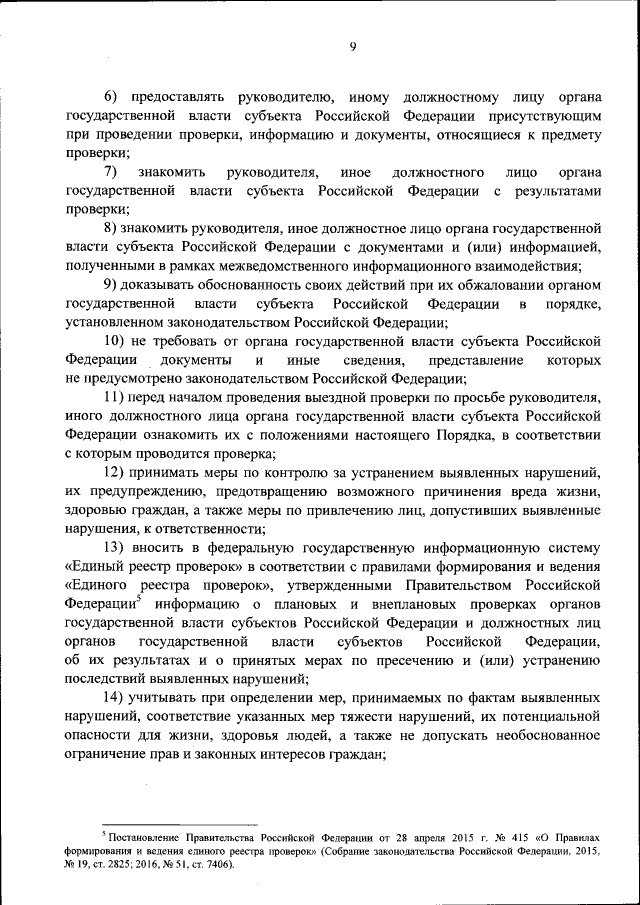 9

6) предоставлять руководителю, иному должностному лицу органа государственной власти субъекта Российской Федерации присутствующим при проведении проверки, информацию и документы, относящиеся к предмету проверки;

7) знакомить руководителя, иное должностного лицо органа государственной власти субъекта Российской Федерации с результатами проверки;

8) знакомить руководителя, иное должностное лицо органа государственной власти субъекта Российской Федерации с документами и (или) информацией, полученными в рамках межведомственного информационного взаимодействия;

9) доказывать обоснованность своих действий при их обжаловании органом государственной власти субъекта Российской Федерации в порядке, установленном законодательством Российской Федерации;

10) не требовать от органа государственной власти субъекта Российской Федерации документы и иные сведения, представление которых не предусмотрено законодательством Российской Федерации;

11) перед началом проведения выездной проверки по просьбе руководителя, иного должностного лица органа государственной власти субъекта Российской Федерации ознакомить их с положениями настоящего Порядка, в соответствии с которым проводится проверка;

12) принимать меры по контролю за устранением выявленных нарушений, их предупреждению, предотвращению возможного причинения вреда жизни, здоровью граждан, а также меры по привлечению лиц, допустивших выявленные нарушения, к ответственности;

13) вносить в федеральную государственную информационную систему «Единый реестр проверок» в соответствии с правилами формирования и ведения «Единого реестра проверок», утвержденными Правительством Российской Федерации$^5$ информацию о плановых и внеплановых проверках органов государственной власти субъектов Российской Федерации и должностных лиц органов государственной власти субъектов Российской Федерации, об их результатах и о принятых мерах по пресечению и (или) устранению последствий выявленных нарушений;

14) учитывать при определении мер, принимаемых по фактам выявленных нарушений, соответствие указанных мер тяжести нарушений, их потенциальной опасности для жизни, здоровья людей, а также не допускать необоснованное ограничение прав и законных интересов граждан;

$^5$ Постановление Правительства Российской Федерации от 28 апреля 2015 г. № 415 «О Правилах формирования и ведения единого реестра проверок» (Собрание законодательства Российской Федерации, 2015, № 19, ст. 2825; 2016, № 51, ст. 7406).